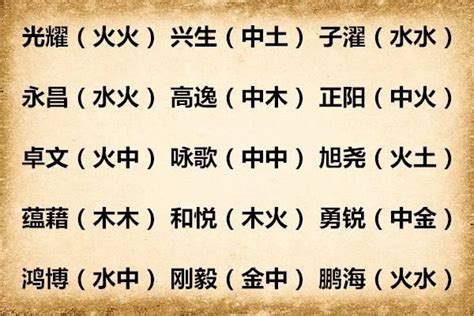 光耀（火火） 兴生（中土） 子濯（水水）

永昌（水火） 高逸（中木） 正阳（中火）

卓文（火中） 咏歌（中中） 旭尧（火土）

蕴藉（木木） 和悦（木火） 勇锐（中金）

鸿博（水中） 刚毅（金中） 鹏海（火水）